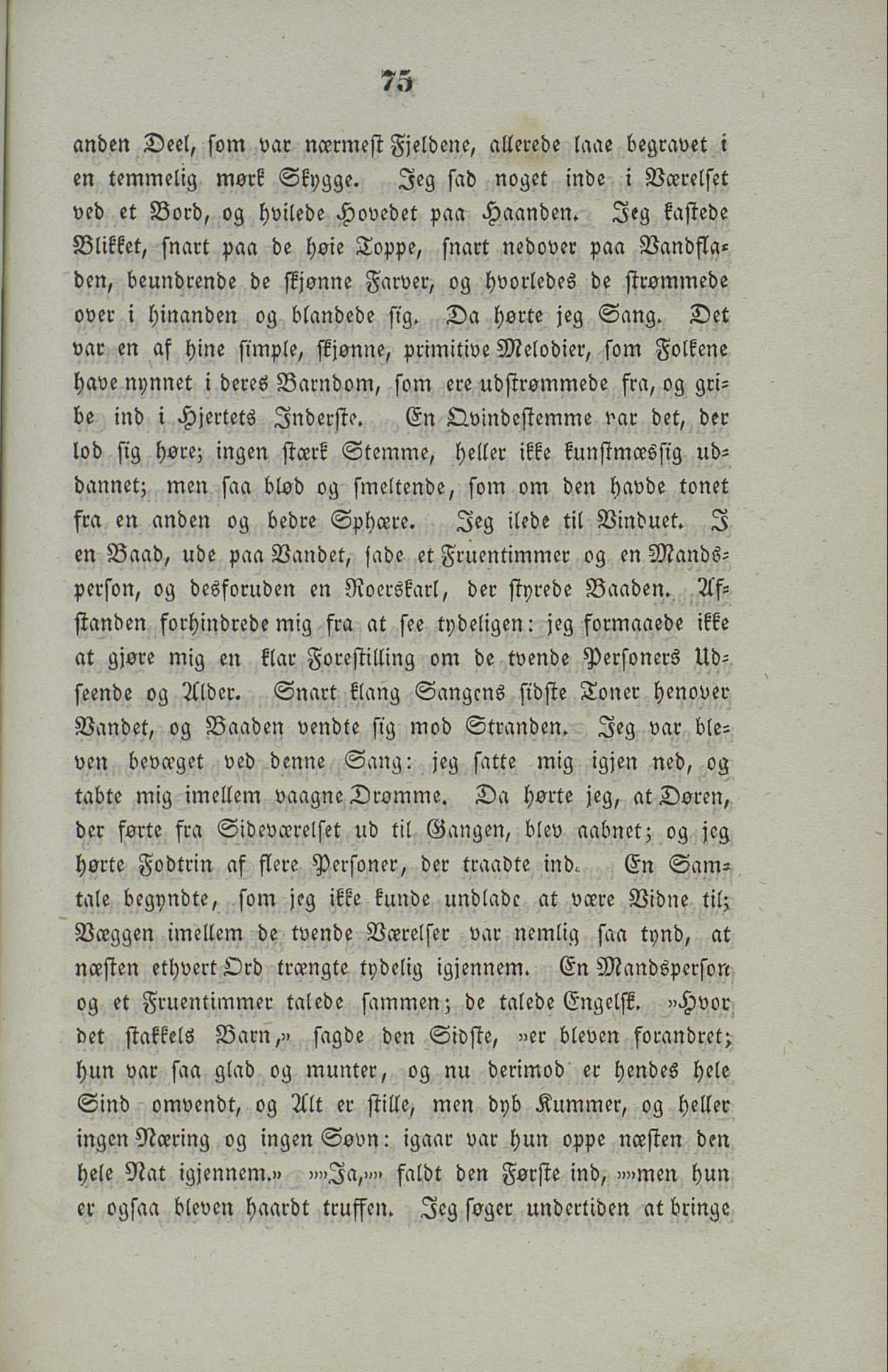 75

anden Deel, som var nærmest Fjeldene, allerede laae begravet i en temmelig mørk Skygge. Jeg sad noget inde i Værelset ved et Bord, og hvilede Hovedet paa Haanden. Jeg kastede Blikket, snart paa de høie Toppe, snart nedover paa Vandfladen, beundrende de skjønne Farver, og hvorledes de strømmede over i hinanden og blandede sig. Da hørte jeg Sang. Det var en af hine simple, skjønne, primitive Melodier, som Folkene have nynnet i deres Barndom, som ere udstrømmede fra, og gribe ind i Hjertets Inderste. En Qvindestemme var det, der lod sig høre; ingen stærk Stemme, heller ikke kunstmæssig uddannet; men saa blød og smeltende, som om den havde tonet fra en anden og bedre Sphære. Jeg ilede til Vinduet. I en Baad, ude paa Vandet, sade et Fruentimmer og en Mandsperson, og desforuden en Roerskarl, der styrede Baaden. Afstanden forhindrede mig fra at see tydeligen: jeg formaaede ikke at gjøre mig en klar Forestilling om de tvende Personers Udseende og Alder. Snart klang Sangens sidste Toner henover Vandet, og Baaden vendte sig mod Stranden. Jeg var bleven bevæget ved denne Sang: jeg satte mig igjen ned, og tabte mig imellem vaagne Drømme. Da hørte jeg, at Døren, der førte fra Sideværelset ud til Gangen, blev aabnet; og jeg hørte Fodtrin af flere Personer, der traadte ind. En Samtale begyndte, som jeg ikke kunde undlade at være Vidne til; Væggen imellem de tvende Værelser var nemlig saa tynd, at næsten ethvert Ord trængte tydelig igjennem. En Mandsperson og et Fruentimmer talede sammen; de talede Engelsk. »Hvor det stakkels Barn,» sagde den Sidste, »er bleven forandret; hun var saa glad og munter, og nu derimod er hendes hele Sind omvendt, og Alt er stille, men dyb Kummer, og heller ingen Næring og ingen Søvn: igaar var hun oppe næsten den hele Nat igjennem.» »»Ja,»» faldt den Første ind, »»men hun er ogsaa bleven haardt truffen. Jeg søger undertiden at bringe